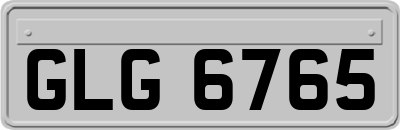 GLG 6765